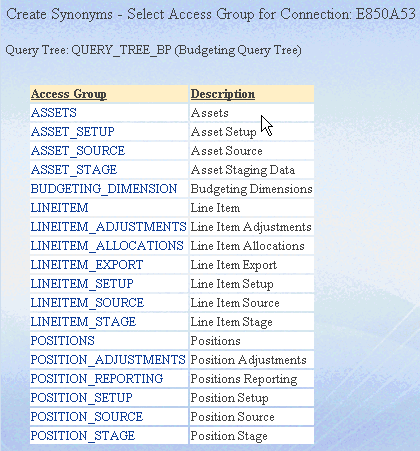 Create Synonyms - Select Access Group for Connection: E850A53

Query Tree: QUERY_TREE_BP (Budgeting Query Tree)

| Access Group | Description |
|---|---|
| ASSETS | Assets |
| ASSET_SETUP | Asset Setup |
| ASSET_SOURCE | Asset Source |
| ASSET_STAGE | Asset Staging Data |
| BUDGETING_DIMENSION | Budgeting Dimensions |
| LINEITEM | Line Item |
| LINEITEM_ADJUSTMENTS | Line Item Adjustments |
| LINEITEM_ALLOCATIONS | Line Item Allocations |
| LINEITEM_EXPORT | Line Item Export |
| LINEITEM_SETUP | Line Item Setup |
| LINEITEM_SOURCE | Line Item Source |
| LINEITEM_STAGE | Line Item Stage |
| POSITIONS | Positions |
| POSITION_ADJUSTMENTS | Position Adjustments |
| POSITION_REPORTING | Positions Reporting |
| POSITION_SETUP | Position Setup |
| POSITION_SOURCE | Position Source |
| POSITION_STAGE | Position Stage |